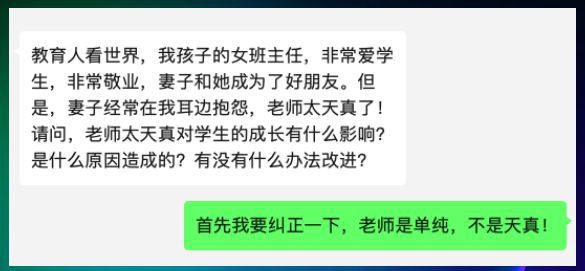 教育人看世界，我孩子的女班主任，非常爱学生，非常敬业，妻子和她成为了好朋友。但是，妻子经常在我耳边抱怨，老师太天真了！请问，老师太天真对学生的成长有什么影响？是什么原因造成的？有没有什么办法改进？

首先我要纠正一下，老师是单纯，不是天真！